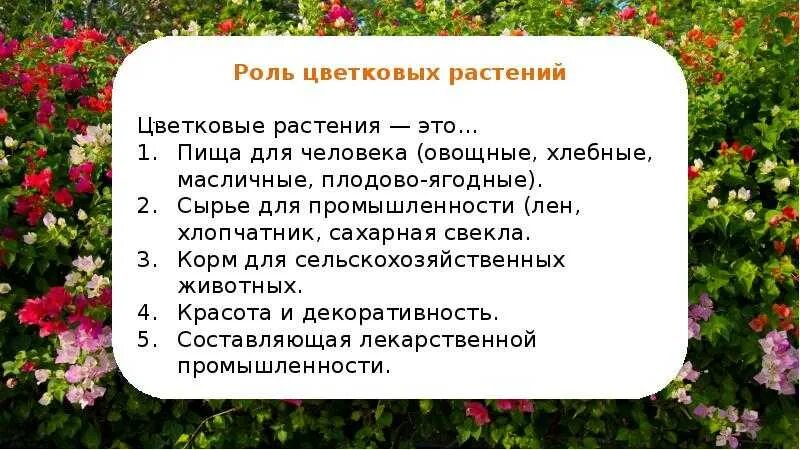 Роль цветковых растений

Цветковые растения — это…
1. Пища для человека (овощные, хлебные, масличные, плодово-ягодные).
2. Сырье для промышленности (лен, хлопчатник, сахарная свекла.
3. Корм для сельскохозяйственных животных.
4. Красота и декоративность.
5. Составляющая лекарственной промышленности.